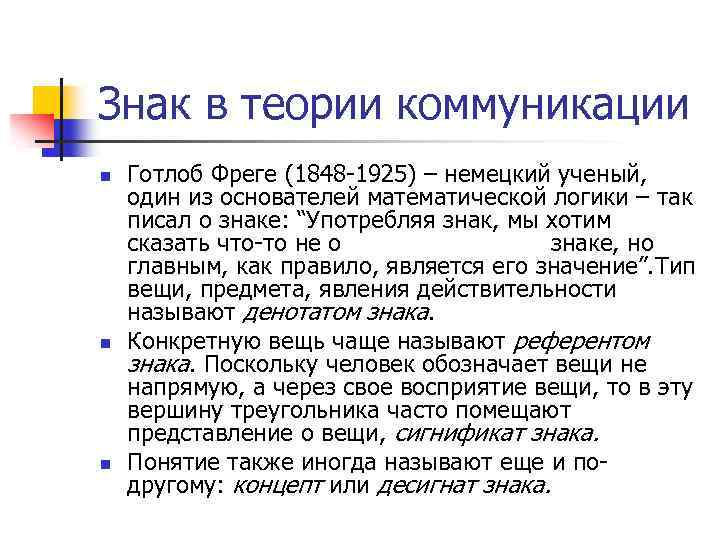 Знак в теории коммуникации

• Готлоб Фреге (1848-1925) – немецкий ученый, один из основателей математической логики – так писал о знаке: "Употребляя знак, мы хотим сказать что-то не о знаке, но главным, как правило, является его значение".Тип вещи, предмета, явления действительности называют денотатом знака.

• Конкретную вещь чаще называют референтом знака. Поскольку человек обозначает вещи не напрямую, а через свое восприятие вещи, то в эту вершину треугольника часто помещают представление о вещи, сигнификат знака.

• Понятие также иногда называют еще и по-другому: концепт или десигнат знака.